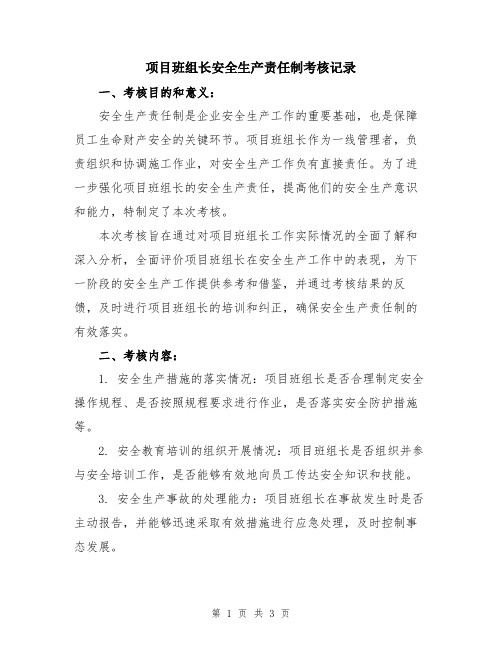 项目班组长安全生产责任制考核记录

一、考核目的和意义：

安全生产责任制是企业安全生产工作的重要基础，也是保障员工生命财产安全的关键环节。项目班组长作为一线管理者，负责组织和协调施工作业，对安全生产工作负有直接责任。为了进一步强化项目班组长的安全生产责任，提高他们的安全生产意识和能力，特制定了本次考核。

本次考核旨在通过对项目班组长工作实际情况的全面了解和深入分析，全面评价项目班组长在安全生产工作中的表现，为下一阶段的安全生产工作提供参考和借鉴，并通过考核结果的反馈，及时进行项目班组长的培训和纠正，确保安全生产责任制的有效落实。

二、考核内容：

1. 安全生产措施的落实情况：项目班组长是否合理制定安全操作规程、是否按照规程要求进行作业，是否落实安全防护措施等。

2. 安全教育培训的组织开展情况：项目班组长是否组织并参与安全培训工作，是否能够有效地向员工传达安全知识和技能。

3. 安全生产事故的处理能力：项目班组长在事故发生时是否主动报告，并能够迅速采取有效措施进行应急处理，及时控制事态发展。

第 1 页 共 3 页